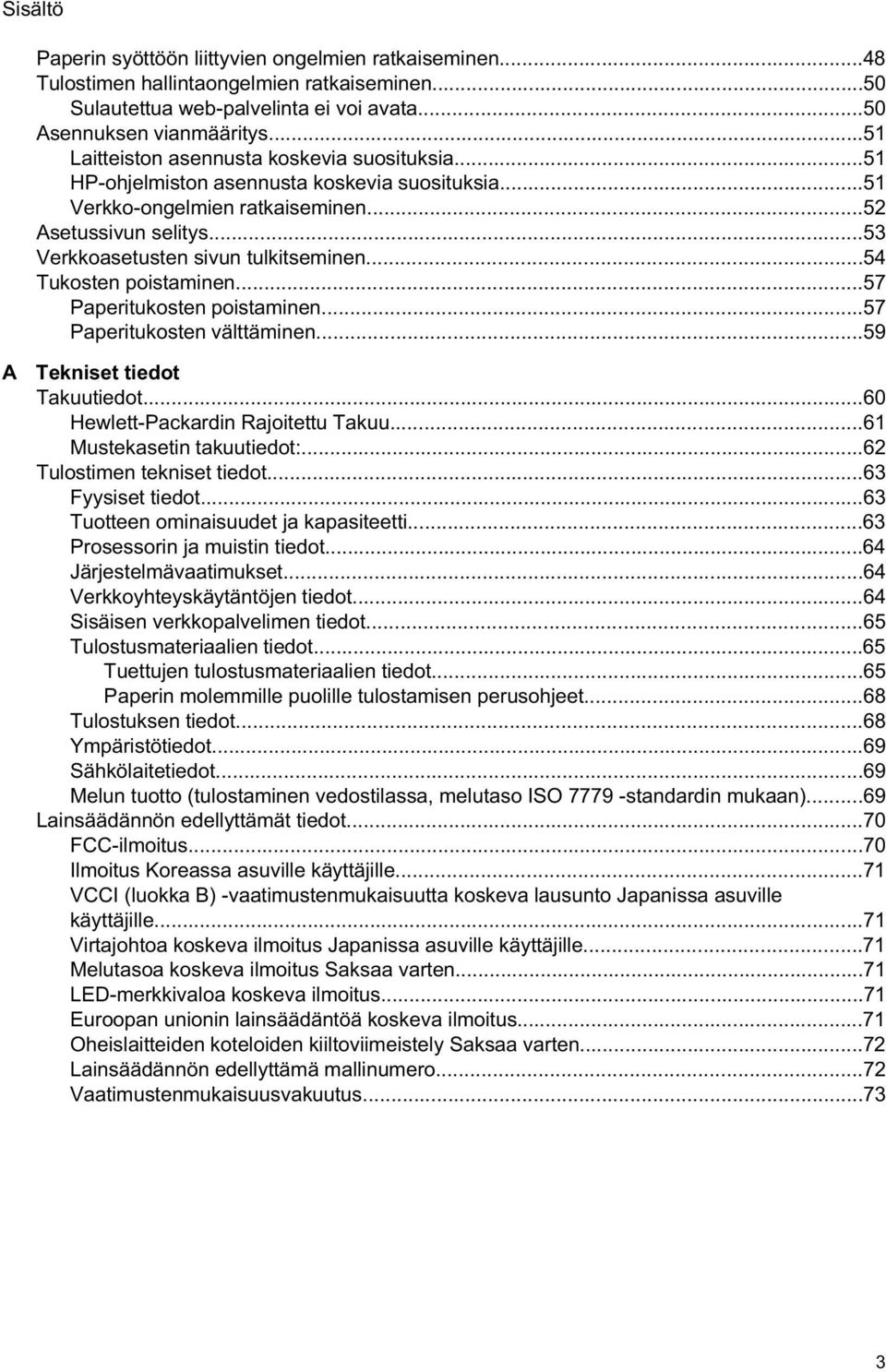 Sisältö

Paperin syöttöön liittyvien ongelmien ratkaiseminen...48
Tulostimen hallintaongelmien ratkaiseminen...50
Sulautettua web-palvelinta ei voi avata...50
Asennuksen vianmääritys...51
Laitteiston asennusta koskevia suosituksia...51
HP-ohjelmiston asennusta koskevia suosituksia...51
Verkko-ongelmien ratkaiseminen...52
Asetussivun selitys...53
Verkkoasetusten sivun tulkitseminen...54
Tukosten poistaminen...57
Paperitukosten poistaminen...57
Paperitukosten välttäminen...59

A Tekniset tiedot
Takuutiedot...60
Hewlett-Packardin Rajoitettu Takuu...61
Mustekasetin takuutiedot:...62
Tulostimen tekniset tiedot...63
Fyysiset tiedot...63
Tuotteen ominaisuudet ja kapasiteetti...63
Prosessorin ja muistin tiedot...64
Järjestelmävaatimukset...64
Verkkoyhteyskäytäntöjen tiedot...64
Sisäisen verkkopalvelimen tiedot...65
Tulostusmateriaalien tiedot...65
Tuettujen tulostusmateriaalien tiedot...65
Paperin molemmille puolille tulostamisen perusohjeet...68
Tulostuksen tiedot...68
Ympäristötiedot...69
Sähkölaitetiedot...69
Melun tuotto (tulostaminen vedostilassa, melutaso ISO 7779 -standardin mukaan)...69
Lainsäädännön edellyttämät tiedot...70
FCC-ilmoitus...70
Ilmoitus Koreassa asuville käyttäjille...71
VCCI (luokka B) -vaatimustenmukaisuutta koskeva lausunto Japanissa asuville käyttäjille...71
Virtajohtoa koskeva ilmoitus Japanissa asuville käyttäjille...71
Melutasoa koskeva ilmoitus Saksaa varten...71
LED-merkkivaloa koskeva ilmoitus...71
Euroopan unionin lainsäädäntöä koskeva ilmoitus...71
Oheislaitteiden koteloiden kiiltoviimeistely Saksaa varten...72
Lainsäädännön edellyttämä mallinumero...72
Vaatimustenmukaisuusvakuutus...73

3